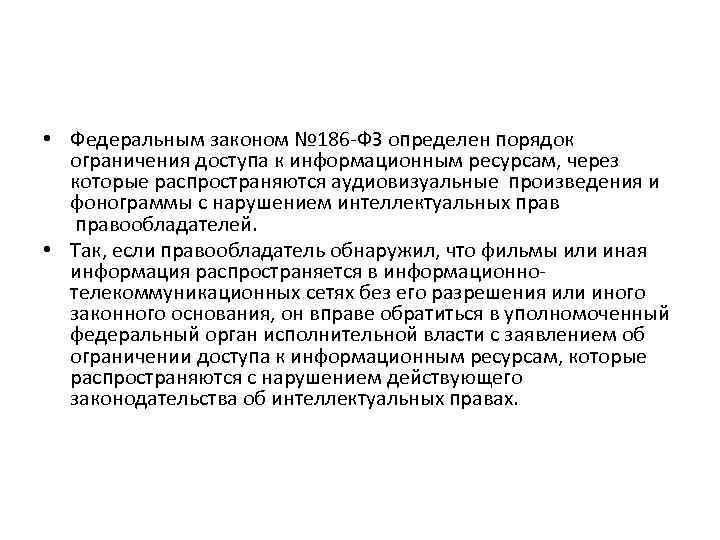 • Федеральным законом №186-ФЗ определен порядок ограничения доступа к информационным ресурсам, через которые распространяются аудиовизуальные произведения и фонограммы с нарушением интеллектуальных прав правообладателей.

• Так, если правообладатель обнаружил, что фильмы или иная информация распространяется в информационно-телекоммуникационных сетях без его разрешения или иного законного основания, он вправе обратиться в уполномоченный федеральный орган исполнительной власти с заявлением об ограничении доступа к информационным ресурсам, которые распространяются с нарушением действующего законодательства об интеллектуальных правах.